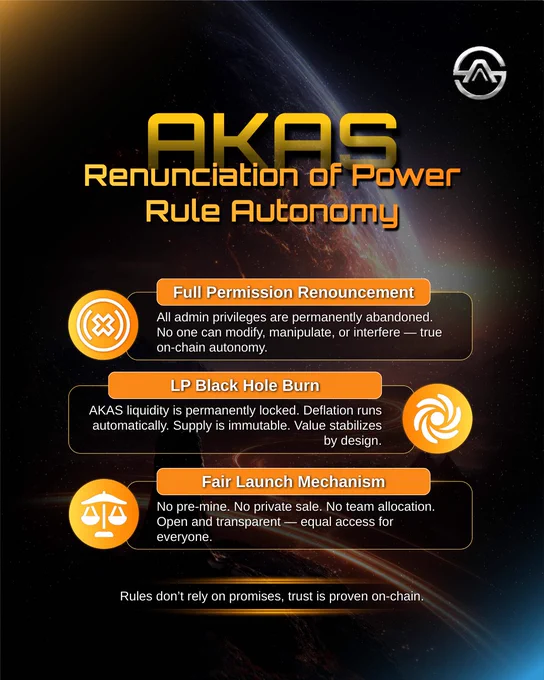 AKAS
Renunciation of Power
Rule Autonomy

Full Permission Renouncement

All admin privileges are permanently abandoned. No one can modify, manipulate, or interfere — true on-chain autonomy.

LP Black Hole Burn

AKAS liquidity is permanently locked. Deflation runs automatically. Supply is immutable. Value stabilizes by design.

Fair Launch Mechanism

No pre-mine. No private sale. No team allocation. Open and transparent — equal access for everyone.

Rules don't rely on promises, trust is proven on-chain.